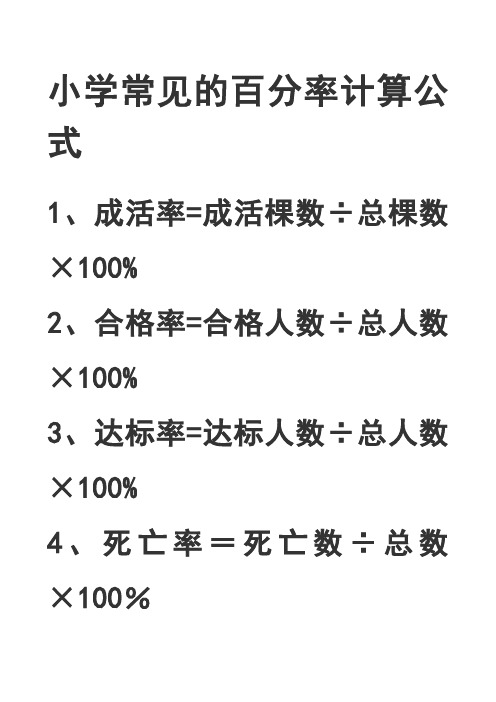 小学常见的百分率计算公式

1、成活率=成活棵数÷总棵数×100%

2、合格率=合格人数÷总人数×100%

3、达标率=达标人数÷总人数×100%

4、死亡率＝死亡数÷总数×100％